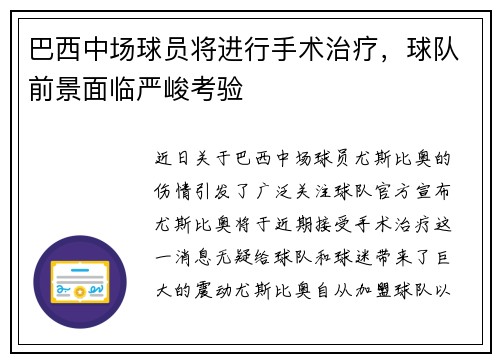 巴西中场球员将进行手术治疗，球队前景面临严峻考验

近日关于巴西中场球员尤斯比奥的伤情引发了广泛关注球队官方宣布尤斯比奥将于近期接受手术治疗这一消息无疑给球队和球迷带来了巨大的震动尤斯比奥自从加盟球队以